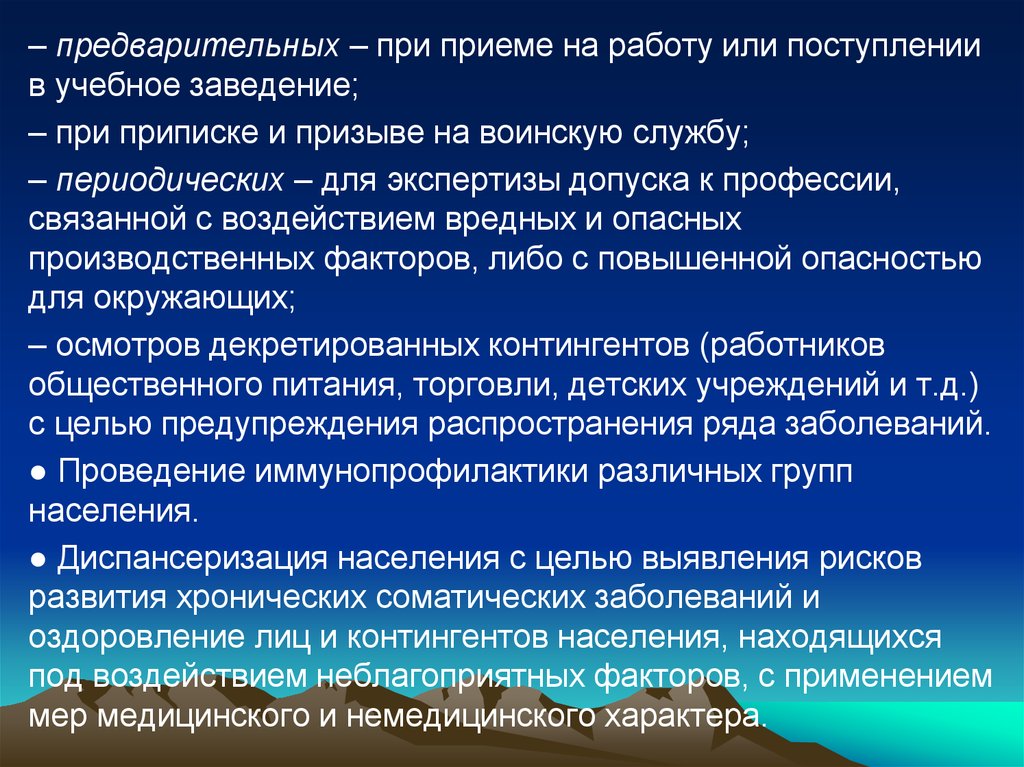 – предварительных – при приеме на работу или поступлении в учебное заведение;

– при приписке и призыве на воинскую службу;

– периодических – для экспертизы допуска к профессии, связанной с воздействием вредных и опасных производственных факторов, либо с повышенной опасностью для окружающих;

– осмотров декретированных контингентов (работников общественного питания, торговли, детских учреждений и т.д.) с целью предупреждения распространения ряда заболеваний.

● Проведение иммунопрофилактики различных групп населения.

● Диспансеризация населения с целью выявления рисков развития хронических соматических заболеваний и оздоровление лиц и контингентов населения, находящихся под воздействием неблагоприятных факторов, с применением мер медицинского и немедицинского характера.